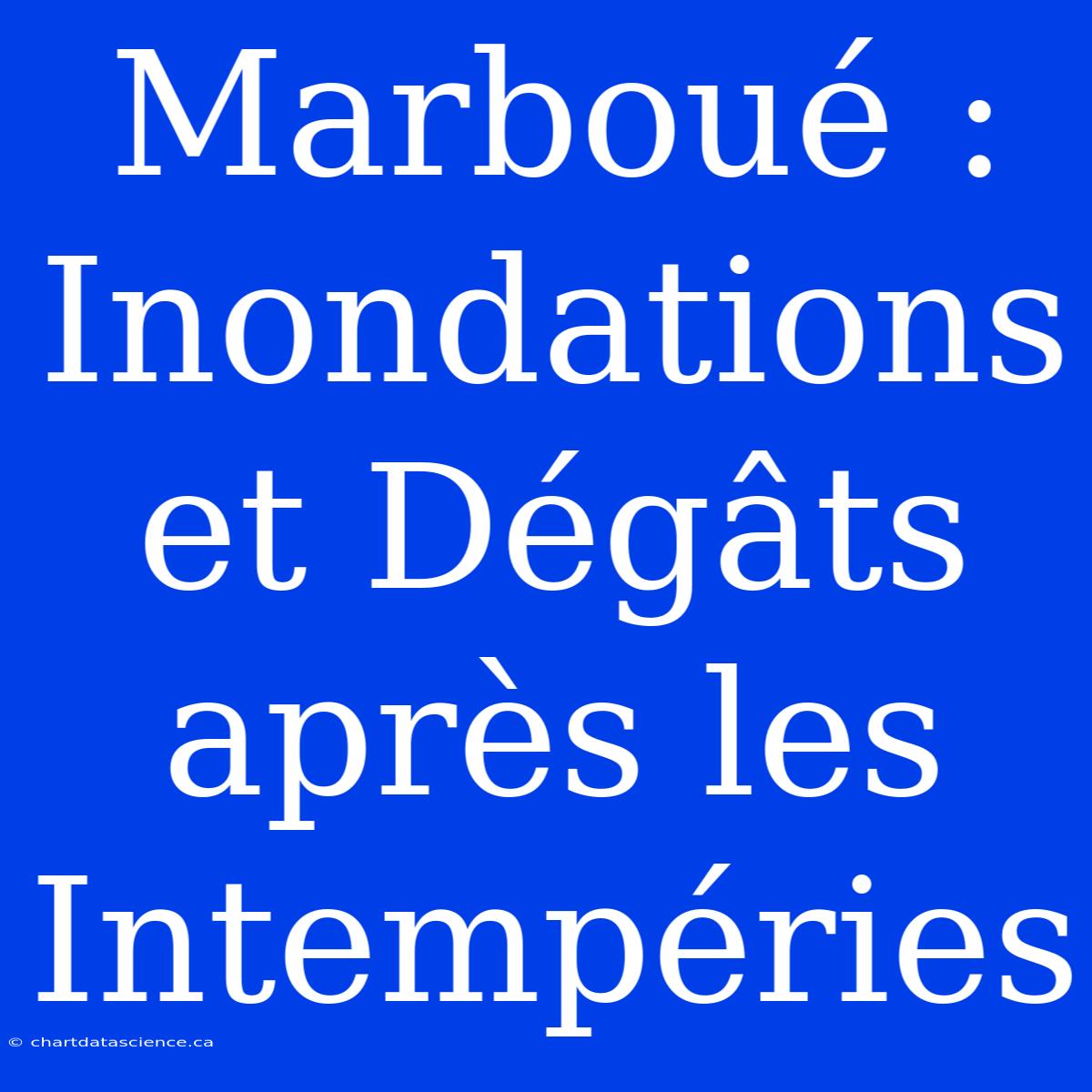 Marboué : Inondations et Dégâts après les Intempéries

© chartdatascience.ca